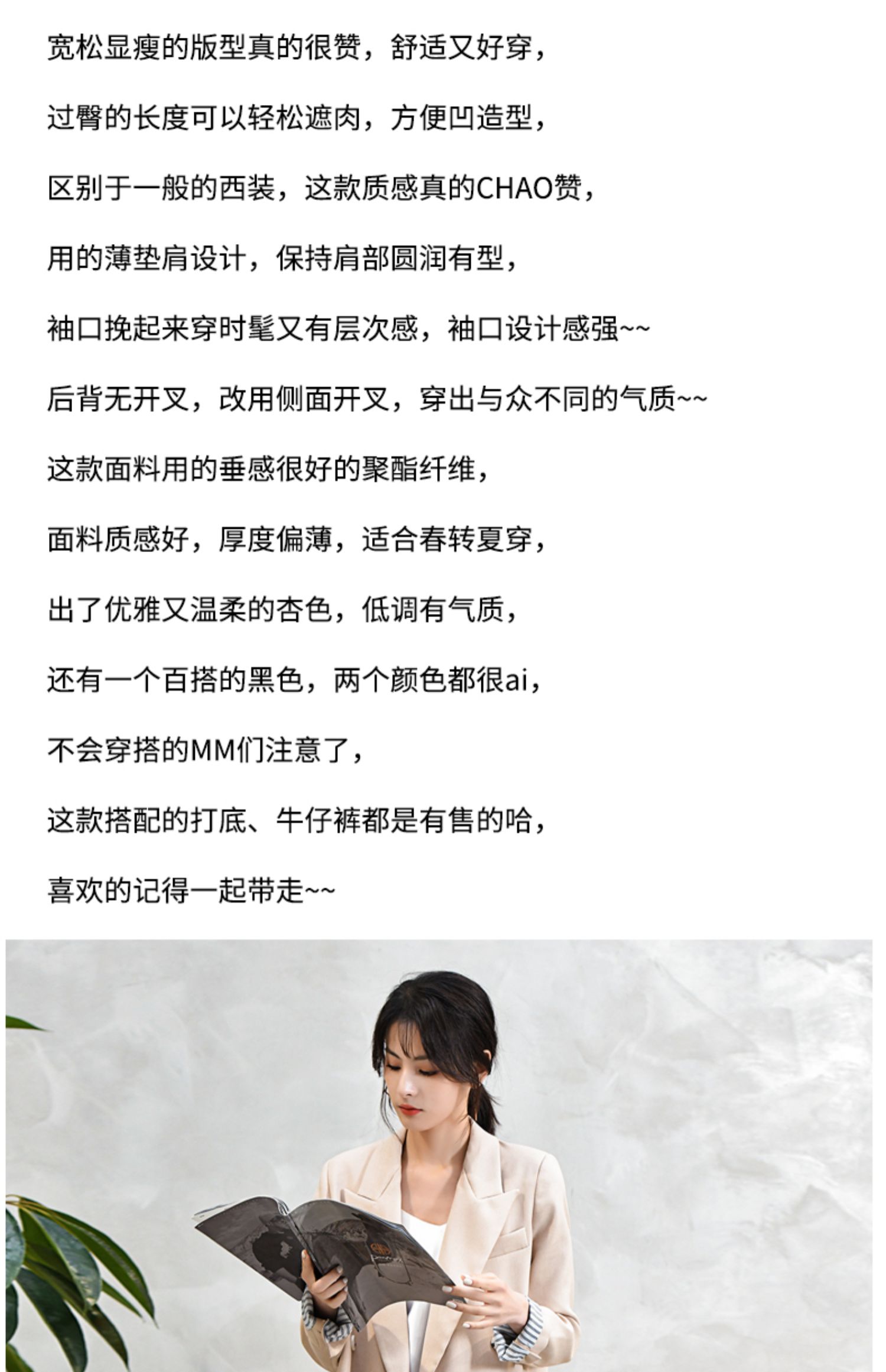 宽松显瘦的版型真的很赞，舒适又好穿，

过臀的长度可以轻松遮肉，方便凹造型，

区别于一般的西装，这款质感真的CHAO赞，

用的薄垫肩设计，保持肩部圆润有型，

袖口挽起来穿时髦又有层次感，袖口设计感强~~

后背无开叉，改用侧面开叉，穿出与众不同的气质~~

这款面料用的垂感很好的聚酯纤维，

面料质感好，厚度偏薄，适合春转夏穿，

出了优雅又温柔的杏色，低调有气质，

还有一个百搭的黑色，两个颜色都很ai，

不会穿搭的MM们注意了，

这款搭配的打底、牛仔裤都是有售的哈，

喜欢的记得一起带走~~